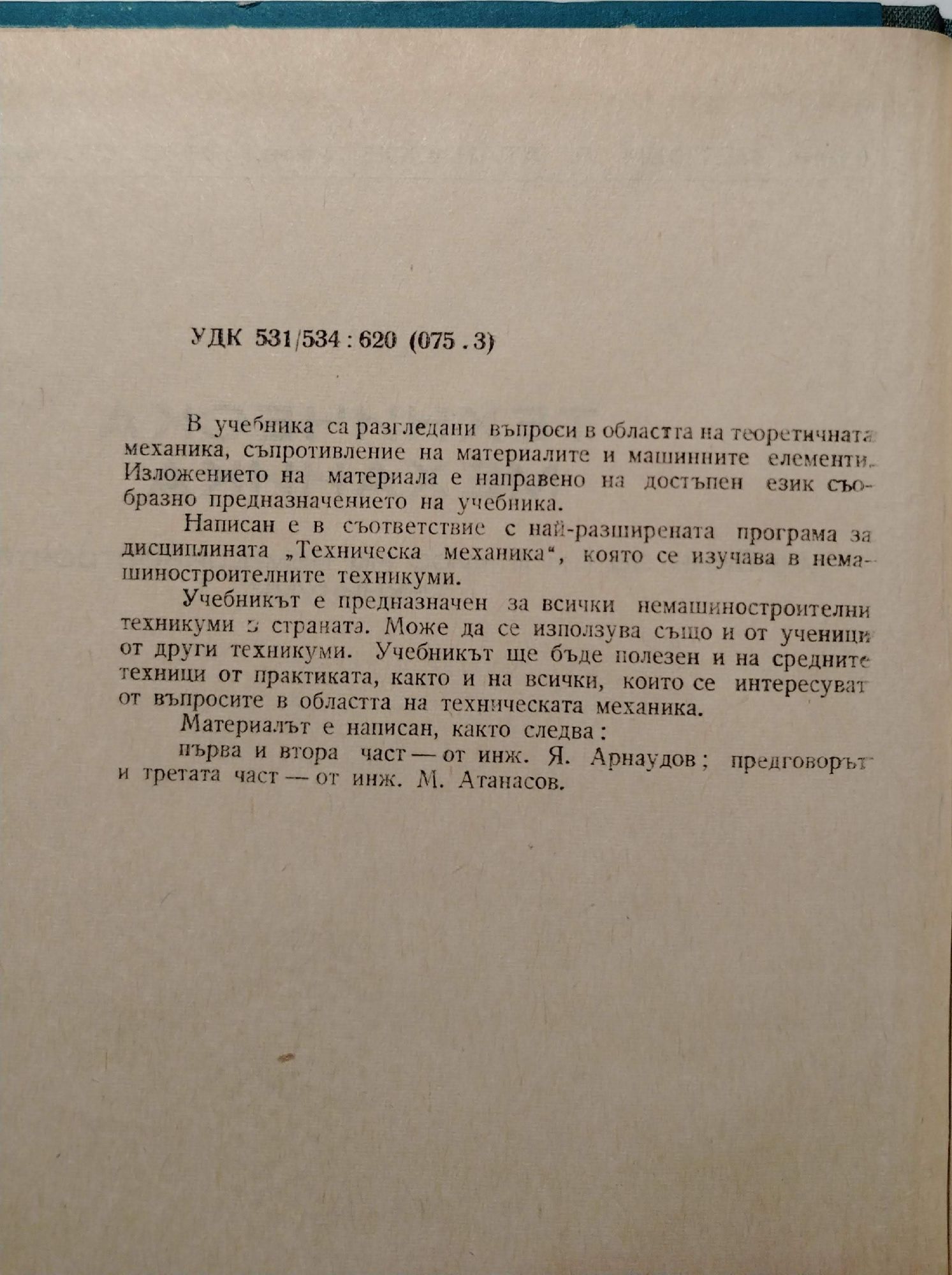 УДК 531/534 : 620 (075 . 3)

В учебника са разгледани въпроси в областта на теоретичната механика, съпротивление на материалите и машинните елементи. Изложението на материала е направено на достъпен език съобразно предназначението на учебника.

Написан е в съответствие с най-разширената програма за дисциплината „Техническа механика“, която се изучава в немашиностроителните техникуми.

Учебникът е предназначен за всички немашиностроителни техникуми в страната. Може да се използува също и от ученици от други техникуми. Учебникът ще бъде полезен и на средните техници от практиката, както и на всички, които се интересуват от въпросите в областта на техническата механика.

Материалът е написан, както следва:

първа и втора част — от инж. Я. Арнаудов; предговорът и третата част — от инж. М. Атанасов.